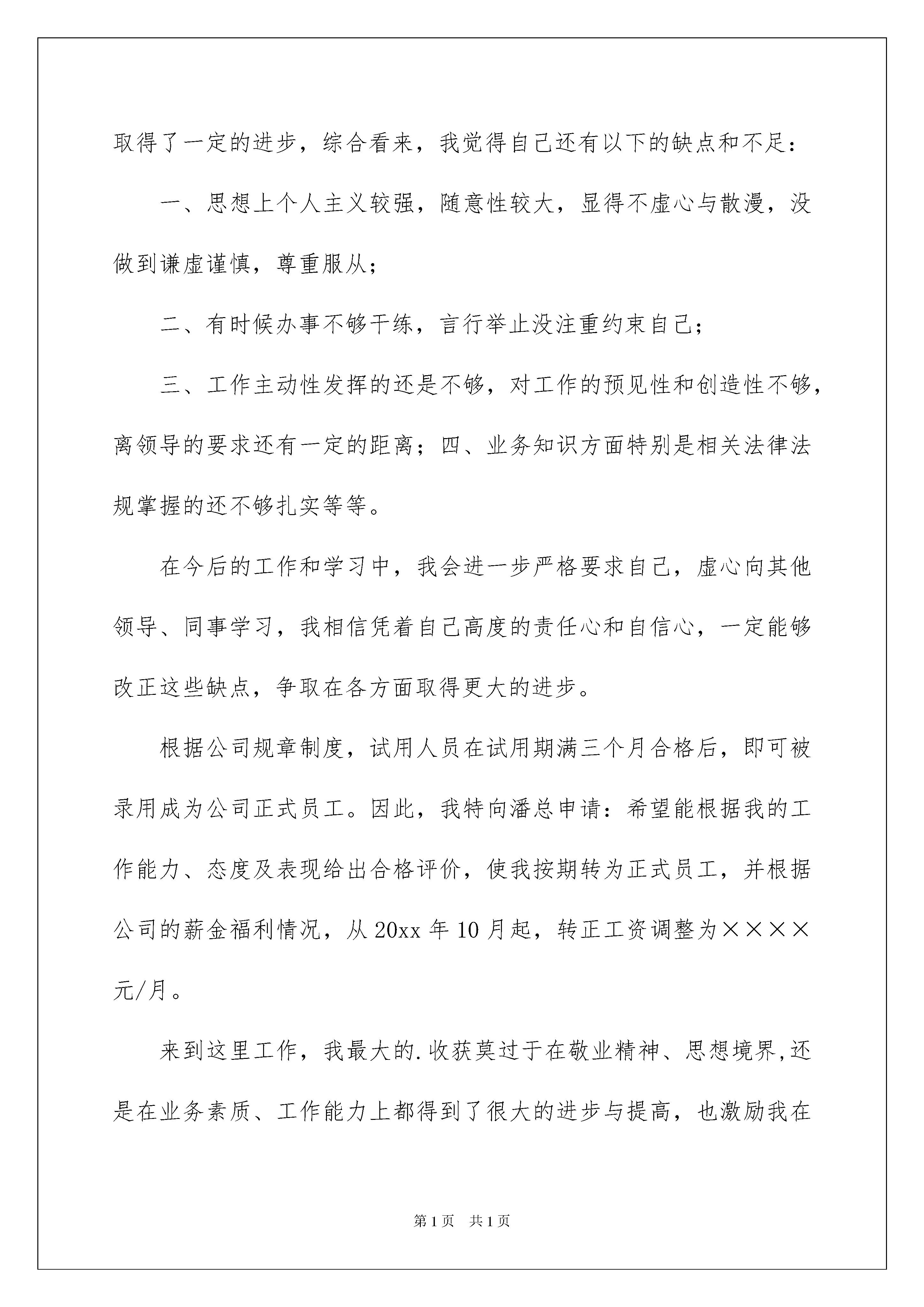 取得了一定的进步，综合看来，我觉得自己还有以下的缺点和不足：

一、思想上个人主义较强，随意性较大，显得不虚心与散漫，没做到谦虚谨慎，尊重服从；

二、有时候办事不够干练，言行举止没注重约束自己；

三、工作主动性发挥的还是不够，对工作的预见性和创造性不够，离领导的要求还有一定的距离；四、业务知识方面特别是相关法律法规掌握的还不够扎实等等。

在今后的工作和学习中，我会进一步严格要求自己，虚心向其他领导、同事学习，我相信凭着自己高度的责任心和自信心，一定能够改正这些缺点，争取在各方面取得更大的进步。

根据公司规章制度，试用人员在试用期满三个月合格后，即可被录用成为公司正式员工。因此，我特向潘总申请：希望能根据我的工作能力、态度及表现给出合格评价，使我按期转为正式员工，并根据公司的薪金福利情况，从20xx年10月起，转正工资调整为××××元/月。

来到这里工作，我最大的.收获莫过于在敬业精神、思想境界,还是在业务素质、工作能力上都得到了很大的进步与提高，也激励我在

第1页 共1页